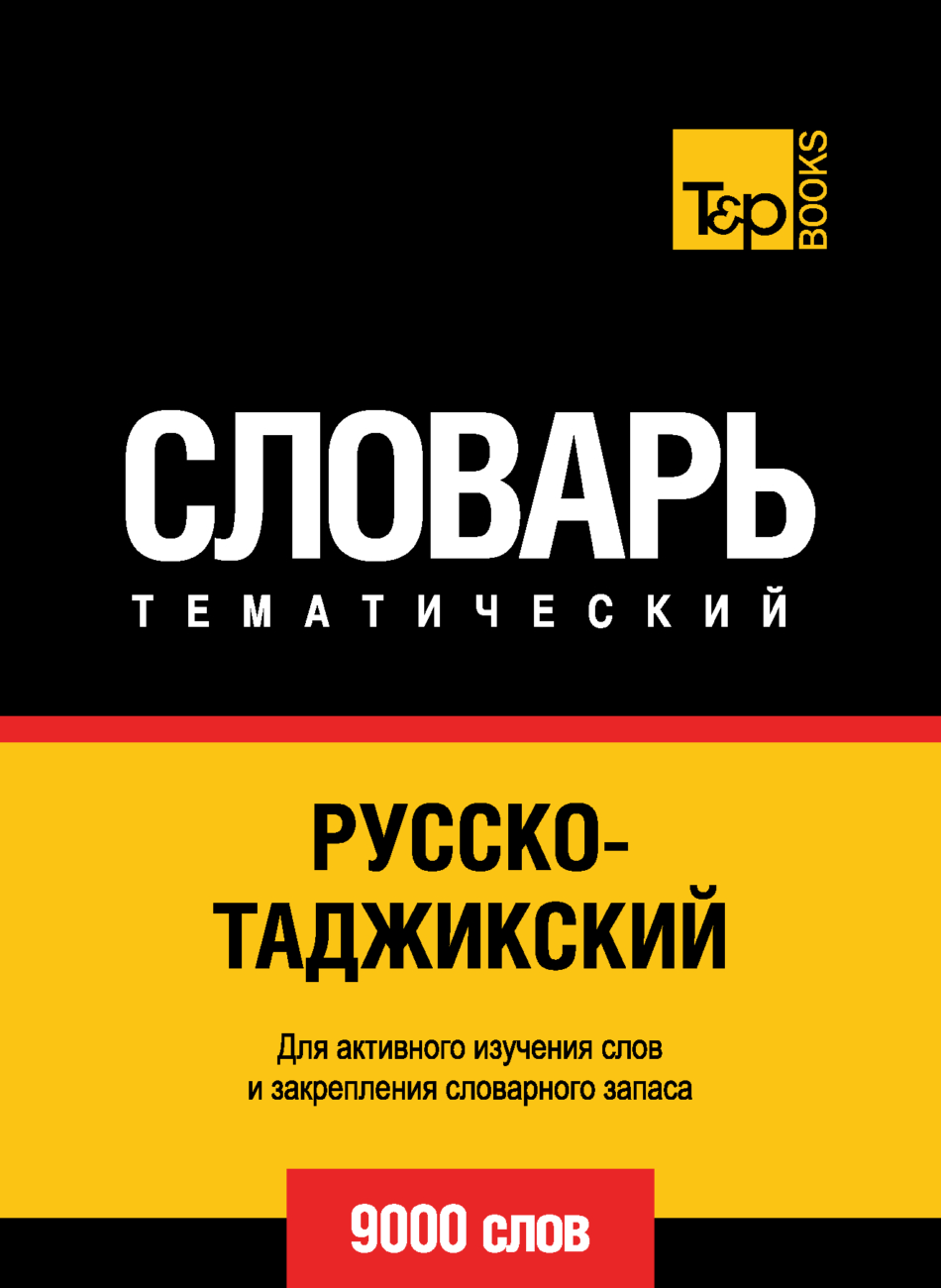 T&P BOOKS

СЛОВАРЬ
ТЕМАТИЧЕСКИЙ

РУССКО-ТАДЖИКСКИЙ

Для активного изучения слов и закрепления словарного запаса

9000 слов